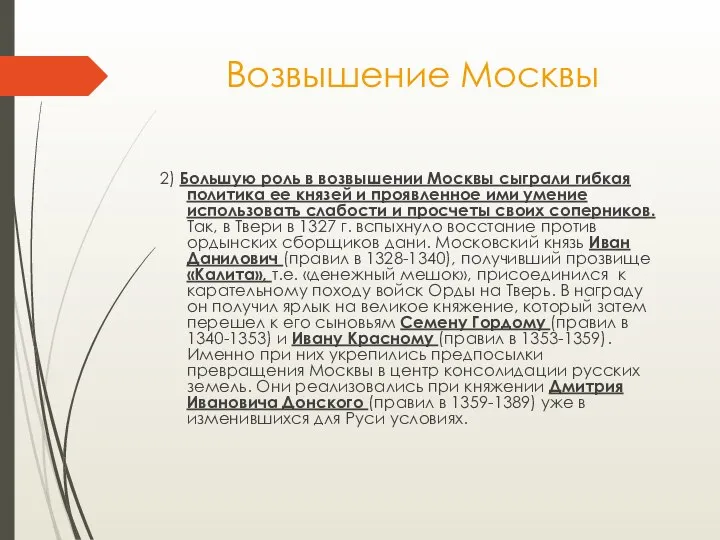 Возвышение Москвы

2) Большую роль в возвышении Москвы сыграли гибкая политика ее князей и проявленное ими умение использовать слабости и просчеты своих соперников. Так, в Твери в 1327 г. вспыхнуло восстание против ордынских сборщиков дани. Московский князь Иван Данилович (правил в 1328-1340), получивший прозвище «Калита», т.е. «денежный мешок», присоединился к карательному походу войск Орды на Тверь. В награду он получил ярлык на великое княжение, который затем перешел к его сыновьям Семену Гордому (правил в 1340-1353) и Ивану Красному (правил в 1353-1359). Именно при них укрепились предпосылки превращения Москвы в центр консолидации русских земель. Они реализовались при княжении Дмитрия Ивановича Донского (правил в 1359-1389) уже в изменившихся для Руси условиях.